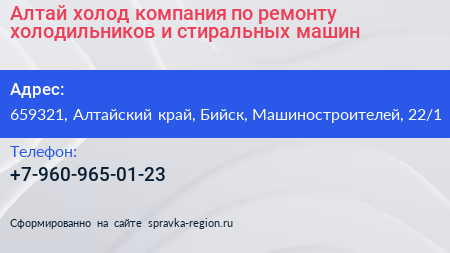 Алтай холод компания по ремонту холодильников и стиральных машин

Адрес:

659321, Алтайский край, Бийск, Машиностроителей, 22/1

Телефон:

+7-960-965-01-23

Сформированно на сайте spravka-region.ru